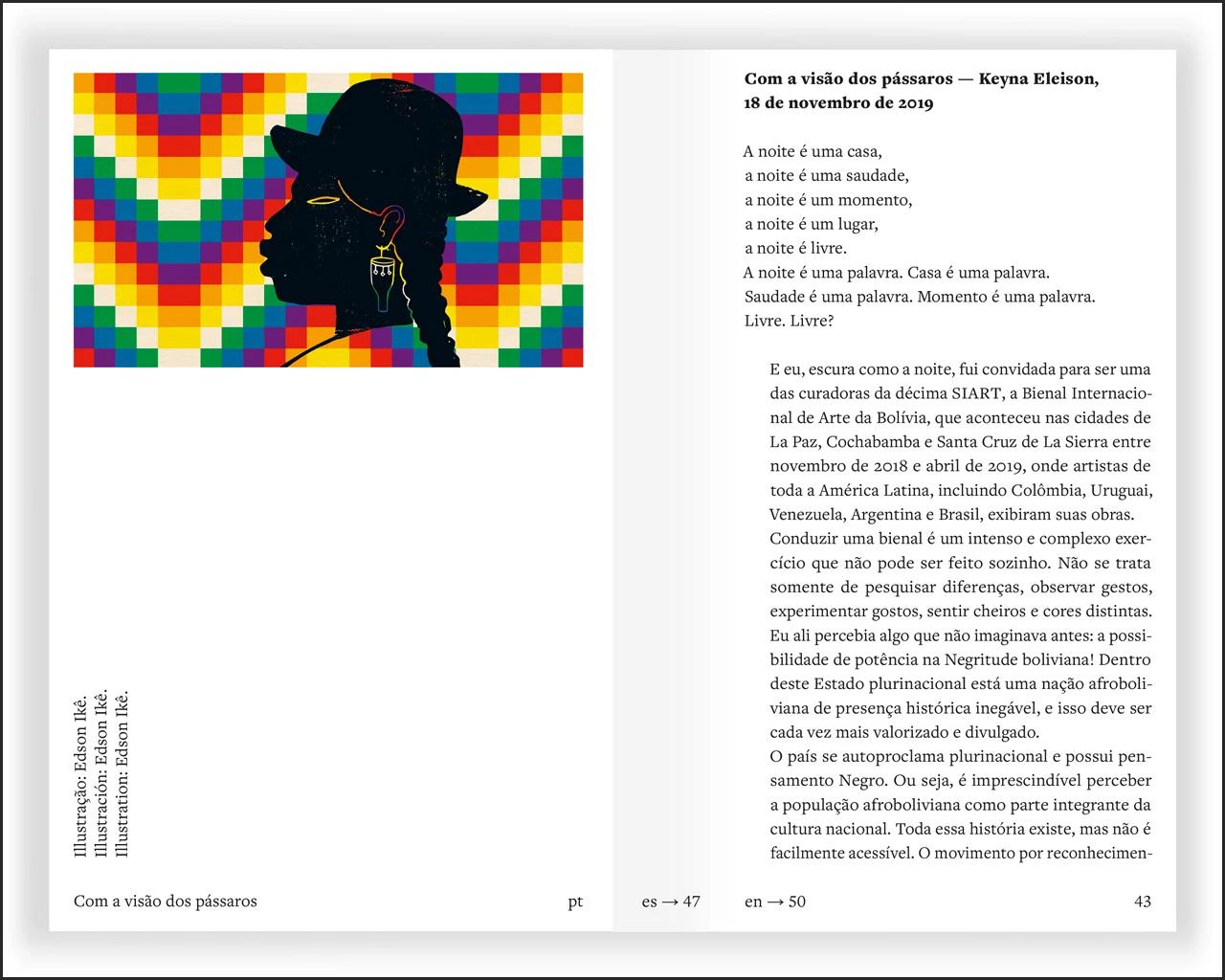 Illustração: Edson Ikê.
Illustración: Edson Ikê.
Illustration: Edson Ikê.

Com a visão dos pássaros

pt

Com a visão dos pássaros — Keyna Eleison, 18 de novembro de 2019

A noite é uma casa,
a noite é uma saudade,
a noite é um momento,
a noite é um lugar,
a noite é livre.
A noite é uma palavra. Casa é uma palavra.
Saudade é uma palavra. Momento é uma palavra.
Livre. Livre?

E eu, escura como a noite, fui convidada para ser uma das curadoras da décima SIART, a Bienal Internacional de Arte da Bolívia, que aconteceu nas cidades de La Paz, Cochabamba e Santa Cruz de La Sierra entre novembro de 2018 e abril de 2019, onde artistas de toda a América Latina, incluindo Colômbia, Uruguai, Venezuela, Argentina e Brasil, exibiram suas obras. Conduzir uma bienal é um intenso e complexo exercício que não pode ser feito sozinho. Não se trata somente de pesquisar diferenças, observar gestos, experimentar gostos, sentir cheiros e cores distintas. Eu ali percebia algo que não imaginava antes: a possibilidade de potência na Negritude boliviana! Dentro deste Estado plurinacional está uma nação afroboliviana de presença histórica inegável, e isso deve ser cada vez mais valorizado e divulgado.
O país se autoproclama plurinacional e possui pensamento Negro. Ou seja, é imprescindível perceber a população afroboliviana como parte integrante da cultura nacional. Toda essa história existe, mas não é facilmente acessível. O movimento por reconhecimen-

es → 47

en → 50

43